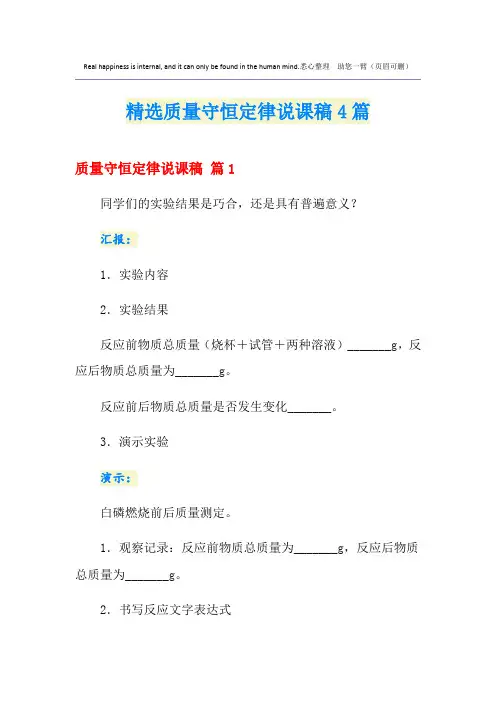 Real happiness is internal, and it can only be found in the human mind.悉心整理 助您一臂（页眉可删）

精选质量守恒定律说课稿4篇

质量守恒定律说课稿 篇1

同学们的实验结果是巧合，还是具有普遍意义？

汇报：

1．实验内容

2．实验结果

反应前物质总质量（烧杯＋试管＋两种溶液）_______g，反应后物质总质量为_______g。

反应前后物质总质量是否发生变化_______。

3．演示实验

演示：

白磷燃烧前后质量测定。

1．观察记录：反应前物质总质量为_______g，反应后物质总质量为_______g。

2．书写反应文字表达式